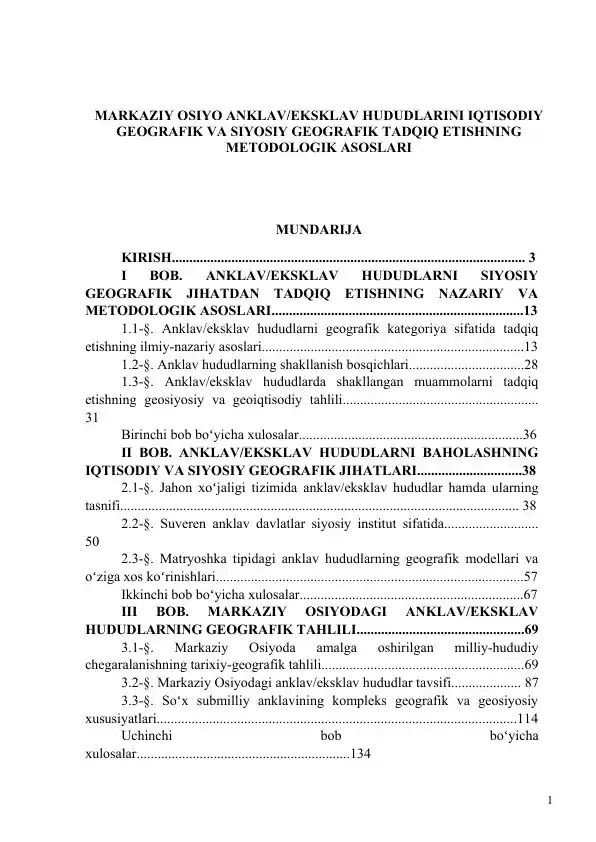 MARKAZIY OSIYO ANKLAV/EKSKLAV HUDUDLARINI IQTISODIY GEOGRAFIK VA SIYOSIY GEOGRAFIK TADQIQ ETISHNING METODOLOGIK ASOSLARI

MUNDARIJA

KIRISH 3

I BOB. ANKLAV/EKSKLAV HUDUDLARNI SIYOSIY GEOGRAFIK JIHATDAN TADQIQ ETISHNING NAZARIY VA METODOLOGIK ASOSLARI 13

1.1-§. Anklav/eksklav hududlarni geografik kategoriya sifatida tadqiq etishning ilmiy-nazariy asoslari 13

1.2-§. Anklav hududlarning shakllanish bosqichlari 28

1.3-§. Anklav/eksklav hududlarda shakllangan muammolarni tadqiq etishning geosiyosiy va geoiqtisodiy tahlili 31

Birinchi bob bo'yicha xulosalar 36

II BOB. ANKLAV/EKSKLAV HUDUDLARNI BAHOLASHNING IQTISODIY VA SIYOSIY GEOGRAFIK JIHATLARI 38

2.1-§. Jahon xo'jaligi tizimida anklav/eksklav hududlar hamda ularning tasnifi 38

2.2-§. Suveren anklav davlatlar siyosiy institut sifatida 50

2.3-§. Matryoshka tipidagi anklav hududlarning geografik modellari va o'ziga xos ko'rinishlari 57

Ikkinchi bob bo'yicha xulosalar 67

III BOB. MARKAZIY OSIYODAGI ANKLAV/EKSKLAV HUDUDLARNING GEOGRAFIK TAHLILI 69

3.1-§. Markaziy Osiyoda amalga oshirilgan milliy-hududiy chegaralanishning tarixiy-geografik tahlili 69

3.2-§. Markaziy Osiyodagi anklav/eksklav hududlar tavsifi 87

3.3-§. So'x submilliy anklavining kompleks geografik va geosiyosiy xususiyatlari 114

Uchinchi bob bo'yicha xulosalar 134

1